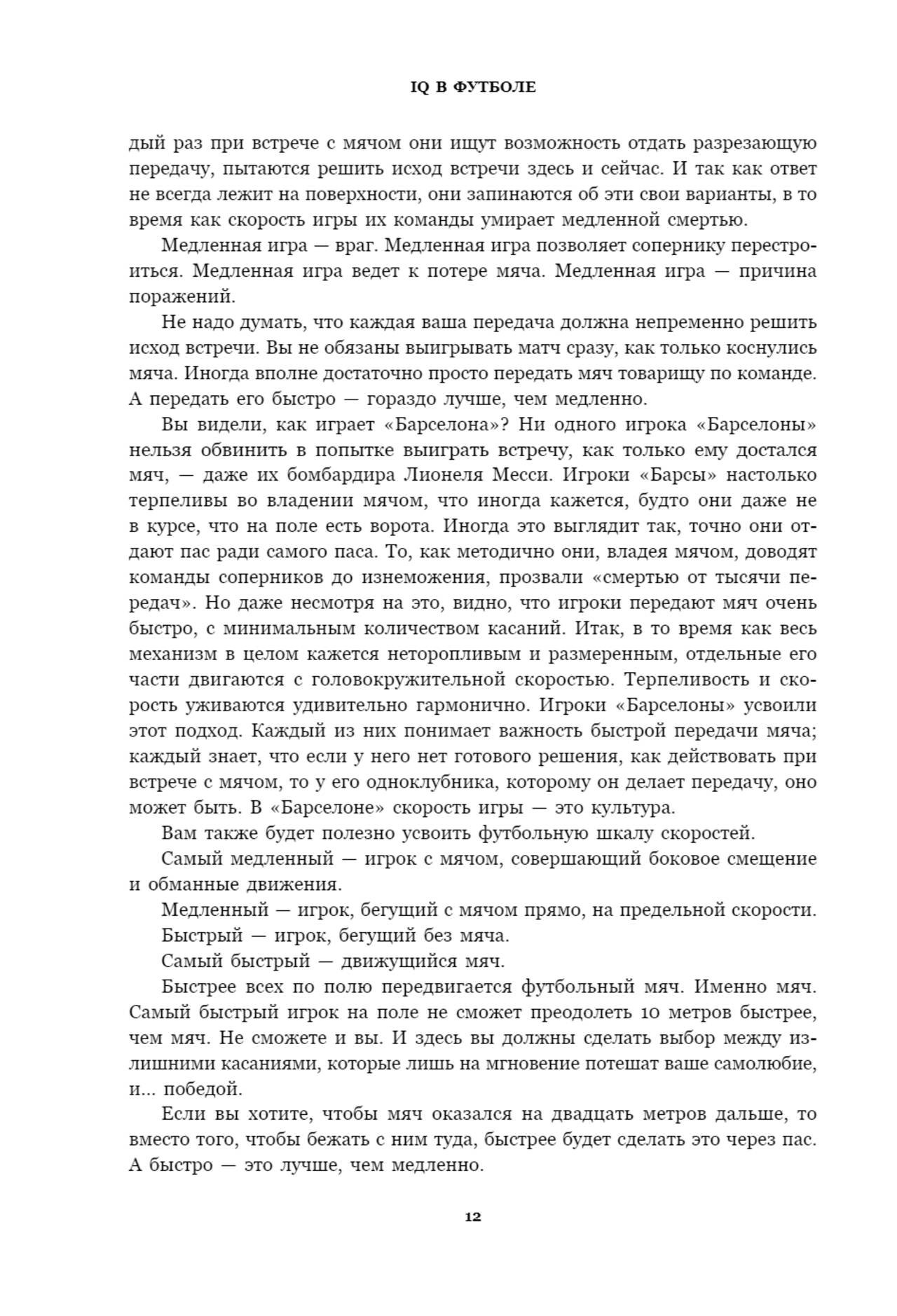 IQ В ФУТБОЛЕ

дый раз при встрече с мячом они ищут возможность отдать разрезающую передачу, пытаются решить исход встречи здесь и сейчас. И так как ответ не всегда лежит на поверхности, они запинаются об эти свои варианты, в то время как скорость игры их команды умирает медленной смертью.

Медленная игра — враг. Медленная игра позволяет сопернику перестроиться. Медленная игра ведет к потере мяча. Медленная игра — причина поражений.

Не надо думать, что каждая ваша передача должна непременно решить исход встречи. Вы не обязаны выигрывать матч сразу, как только коснулись мяча. Иногда вполне достаточно просто передать мяч товарищу по команде. А передать его быстро — гораздо лучше, чем медленно.

Вы видели, как играет «Барселона»? Ни одного игрока «Барселоны» нельзя обвинить в попытке выиграть встречу, как только ему достался мяч, — даже их бомбардира Лионеля Месси. Игроки «Барсы» настолько терпеливы во владении мячом, что иногда кажется, будто они даже не в курсе, что на поле есть ворота. Иногда это выглядит так, точно они отдают пас ради самого паса. То, как методично они, владея мячом, доводят команды соперников до изнеможения, прозвали «смертью от тысячи передач». Но даже несмотря на это, видно, что игроки передают мяч очень быстро, с минимальным количеством касаний. Итак, в то время как весь механизм в целом кажется неторопливым и размеренным, отдельные его части двигаются с головокружительной скоростью. Терпеливость и скорость уживаются удивительно гармонично. Игроки «Барселоны» усвоили этот подход. Каждый из них понимает важность быстрой передачи мяча; каждый знает, что если у него нет готового решения, как действовать при встрече с мячом, то у его одноклубника, которому он делает передачу, оно может быть. В «Барселоне» скорость игры — это культура.

Вам также будет полезно усвоить футбольную шкалу скоростей.

Самый медленный — игрок с мячом, совершающий боковое смещение и обманные движения.

Медленный — игрок, бегущий с мячом прямо, на предельной скорости.

Быстрый — игрок, бегущий без мяча.

Самый быстрый — движущийся мяч.

Быстрее всех по полю передвигается футбольный мяч. Именно мяч. Самый быстрый игрок на поле не сможет преодолеть 10 метров быстрее, чем мяч. Не сможете и вы. И здесь вы должны сделать выбор между излишними касаниями, которые лишь на мгновение потешат ваше самолюбие, и... победой.

Если вы хотите, чтобы мяч оказался на двадцать метров дальше, то вместо того, чтобы бежать с ним туда, быстрее будет сделать это через пас. А быстро — это лучше, чем медленно.

12